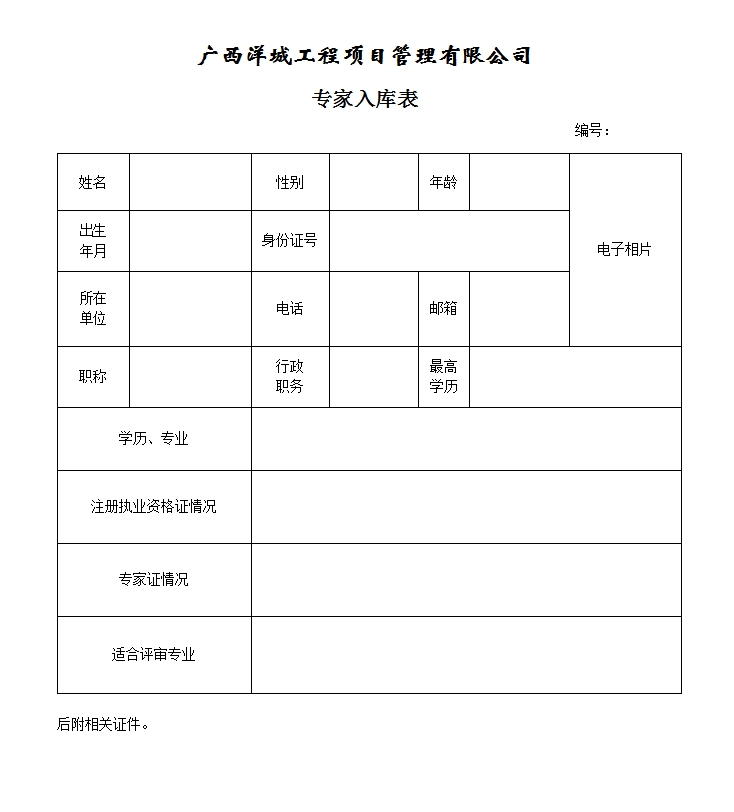 广西洋城工程项目管理有限公司

专家入库表

编号：

| 姓名 | | 性别 | | 年龄 | | 电子相片 |
|---|---|---|---|---|---|---|
| 出生年月 | | 身份证号 | | | | |
| 所在单位 | | 电话 | | 邮箱 | | |
| 职称 | | 行政职务 | | 最高学历 | | |
| 学历、专业 | | | | | | |
| 注册执业资格证情况 | | | | | | |
| 专家证情况 | | | | | | |
| 适合评审专业 | | | | | | |

后附相关证件。